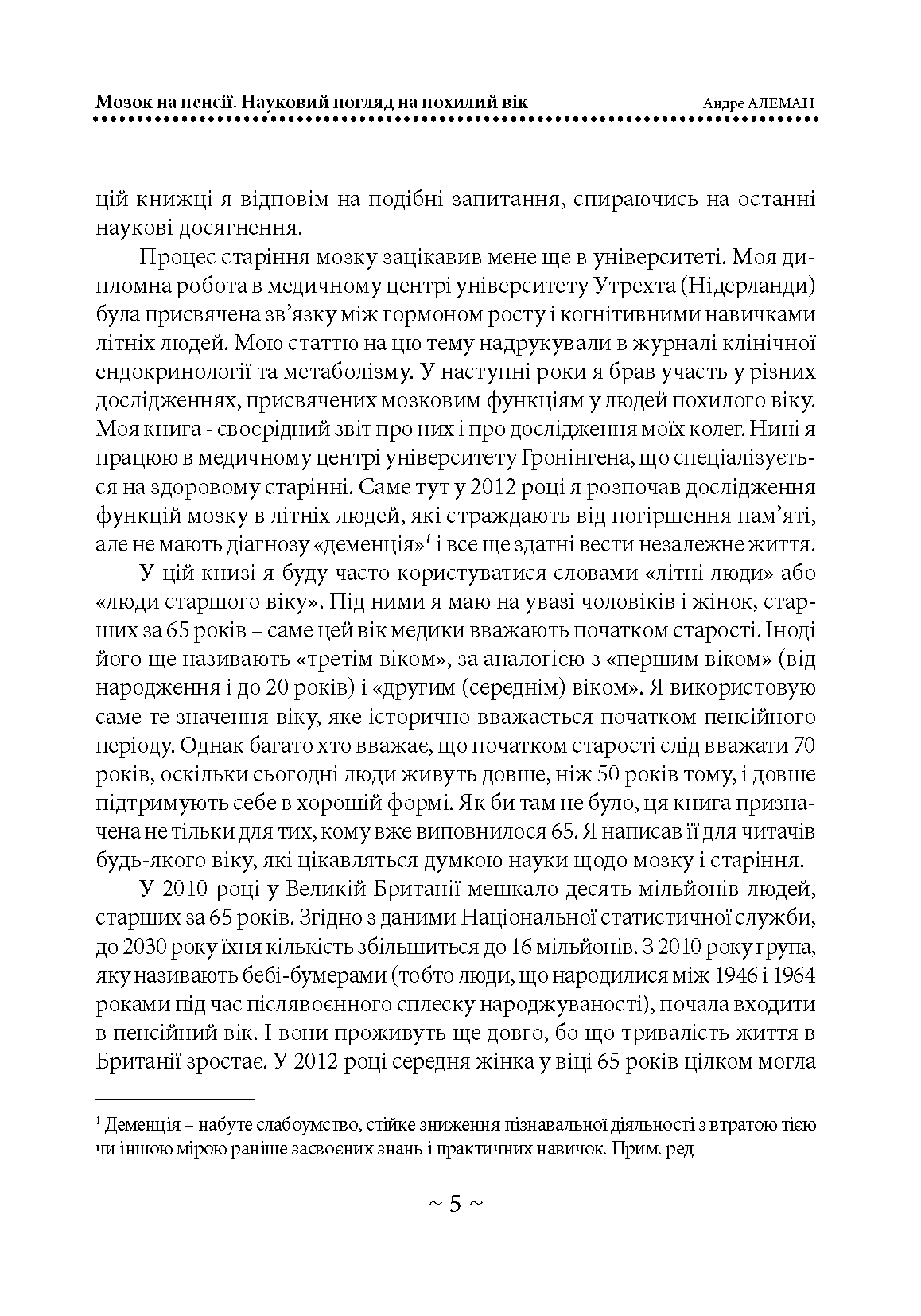 Мозок на пенсії. Науковий погляд на похилий вік Андре АЛЕМАН

цій книжці я відповім на подібні запитання, спираючись на останні наукові досягнення.

Процес старіння мозку зацікавив мене ще в університеті. Моя дипломна робота в медичному центрі університету Утрехта (Нідерланди) була присвячена зв'язку між гормоном росту і когнітивними навичками літніх людей. Мою статтю на цю тему надрукували в журналі клінічної ендокринології та метаболізму. У наступні роки я брав участь у різних дослідженнях, присвячених мозковим функціям у людей похилого віку. Моя книга - своєрідний звіт про них і про дослідження моїх колег. Нині я працюю в медичному центрі університету Гронінгена, що спеціалізується на здоровому старінні. Саме тут у 2012 році я розпочав дослідження функцій мозку в літніх людей, які страждають від погіршення пам'яті, але не мають діагнозу «деменція»$^{1}$ і все ще здатні вести незалежне життя.

У цій книзі я буду часто користуватися словами «літні люди» або «люди старшого віку». Під ними я маю на увазі чоловіків і жінок, старших за 65 років – саме цей вік медики вважають початком старості. Іноді його ще називають «третім віком», за аналогією з «першим віком» (від народження і до 20 років) і «другим (середнім) віком». Я використовую саме те значення віку, яке історично вважається початком пенсійного періоду. Однак багато хто вважає, що початком старості слід вважати 70 років, оскільки сьогодні люди живуть довше, ніж 50 років тому, і довше підтримують себе в хорошій формі. Як би там не було, ця книга призначена не тільки для тих, кому вже виповнилося 65. Я написав її для читачів будь-якого віку, які цікавляться думкою науки щодо мозку і старіння.

У 2010 році у Великій Британії мешкало десять мільйонів людей, старших за 65 років. Згідно з даними Національної статистичної служби, до 2030 року їхня кількість збільшиться до 16 мільйонів. З 2010 року група, яку називають бебі-бумерами (тобто люди, що народилися між 1946 і 1964 роками під час післявоєнного сплеску народжуваності), почала входити в пенсійний вік. І вони проживуть ще довго, бо що тривалість життя в Британії зростає. У 2012 році середня жінка у віці 65 років цілком могла

$^{1}$ Деменція – набуте слабоумство, стійке зниження пізнавальної діяльності з втратою тією чи іншою мірою раніше засвоєних знань і практичних навичок. Прим. ред

~ 5 ~